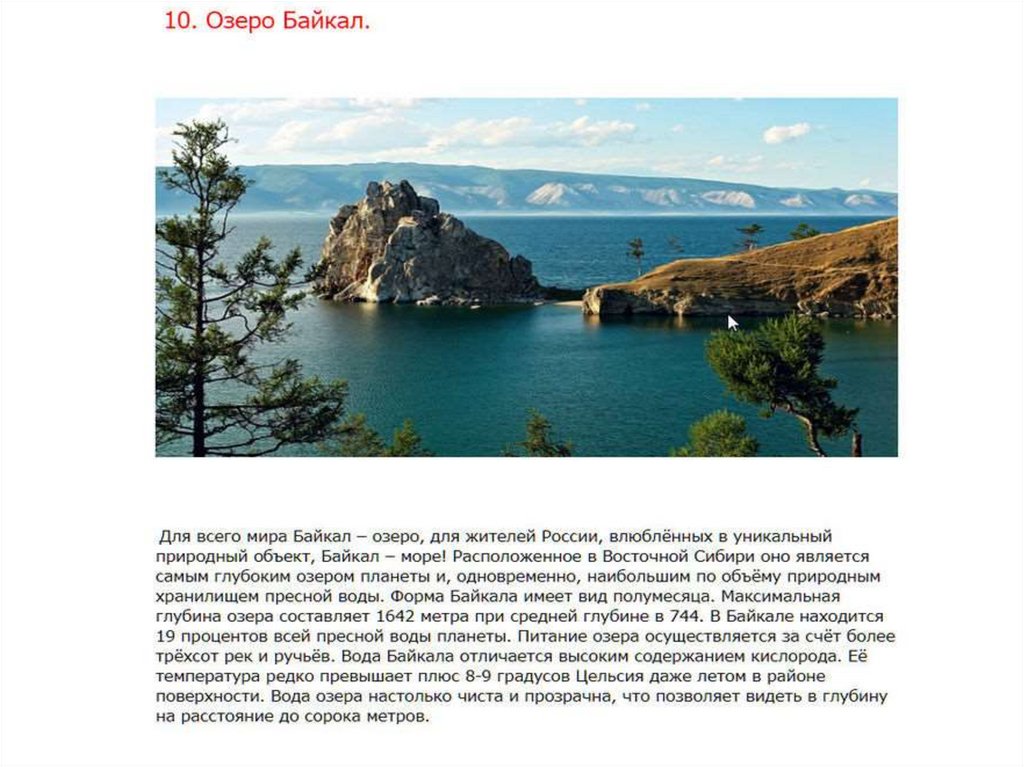 10. Озеро Байкал.

Для всего мира Байкал – озеро, для жителей России, влюблённых в уникальный природный объект, Байкал – море! Расположенное в Восточной Сибири оно является самым глубоким озером планеты и, одновременно, наибольшим по объёму природным хранилищем пресной воды. Форма Байкала имеет вид полумесяца. Максимальная глубина озера составляет 1642 метра при средней глубине в 744. В Байкале находится 19 процентов всей пресной воды планеты. Питание озера осуществляется за счёт более трёхсот рек и ручьёв. Вода Байкала отличается высоким содержанием кислорода. Её температура редко превышает плюс 8-9 градусов Цельсия даже летом в районе поверхности. Вода озера настолько чиста и прозрачна, что позволяет видеть в глубину на расстояние до сорока метров.